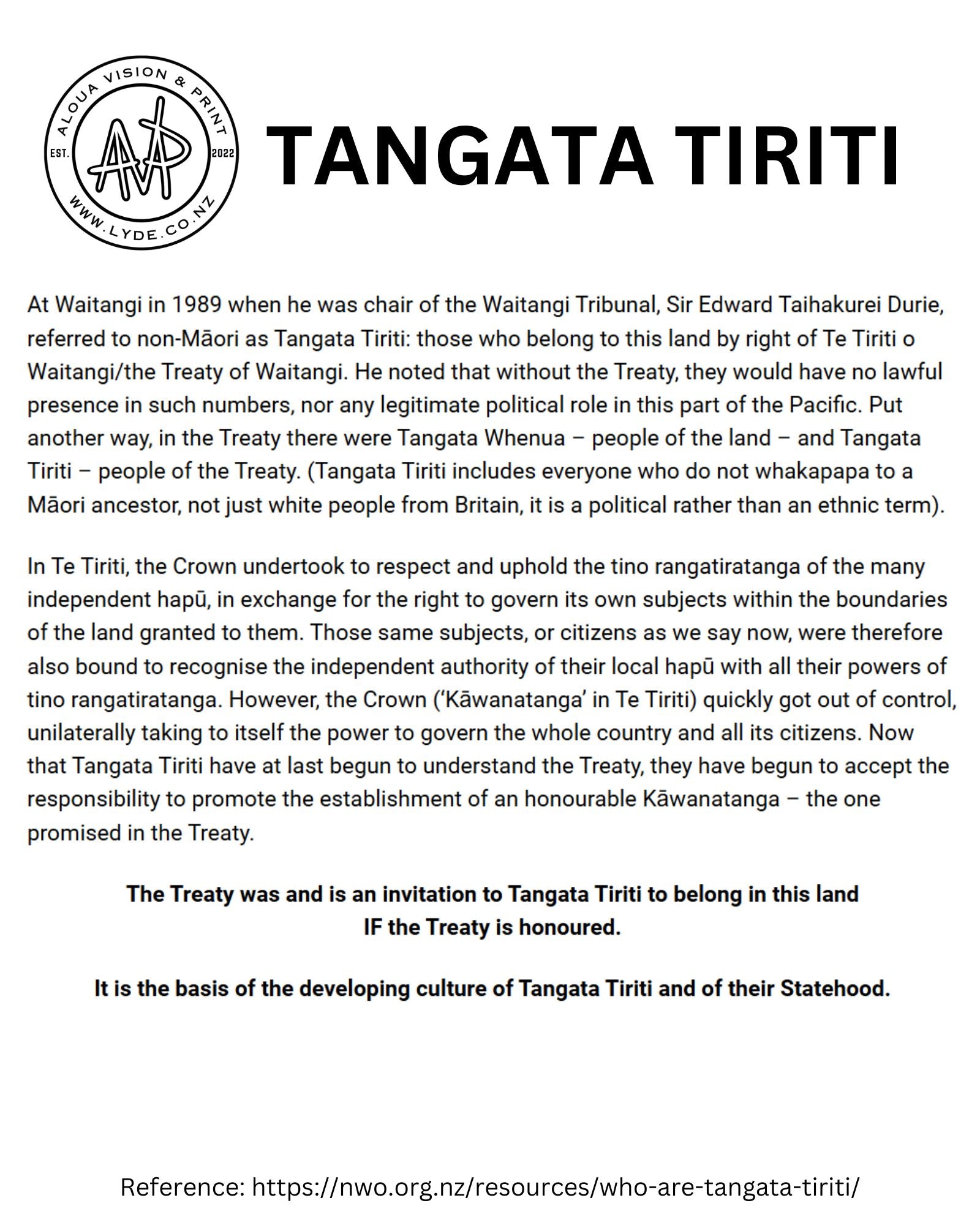 ALOUA VISION & PRINT
EST. AVP 2022
WWW.LYDE.CO.NZ

TANGATA TIRITI

At Waitangi in 1989 when he was chair of the Waitangi Tribunal, Sir Edward Taihakurei Durie, referred to non-Māori as Tangata Tiriti: those who belong to this land by right of Te Tiriti o Waitangi/the Treaty of Waitangi. He noted that without the Treaty, they would have no lawful presence in such numbers, nor any legitimate political role in this part of the Pacific. Put another way, in the Treaty there were Tangata Whenua – people of the land – and Tangata Tiriti – people of the Treaty. (Tangata Tiriti includes everyone who do not whakapapa to a Māori ancestor, not just white people from Britain, it is a political rather than an ethnic term).

In Te Tiriti, the Crown undertook to respect and uphold the tino rangatiratanga of the many independent hapū, in exchange for the right to govern its own subjects within the boundaries of the land granted to them. Those same subjects, or citizens as we say now, were therefore also bound to recognise the independent authority of their local hapū with all their powers of tino rangatiratanga. However, the Crown ('Kāwanatanga' in Te Tiriti) quickly got out of control, unilaterally taking to itself the power to govern the whole country and all its citizens. Now that Tangata Tiriti have at last begun to understand the Treaty, they have begun to accept the responsibility to promote the establishment of an honourable Kāwanatanga – the one promised in the Treaty.

The Treaty was and is an invitation to Tangata Tiriti to belong in this land IF the Treaty is honoured.

It is the basis of the developing culture of Tangata Tiriti and of their Statehood.

Reference: https://nwo.org.nz/resources/who-are-tangata-tiriti/